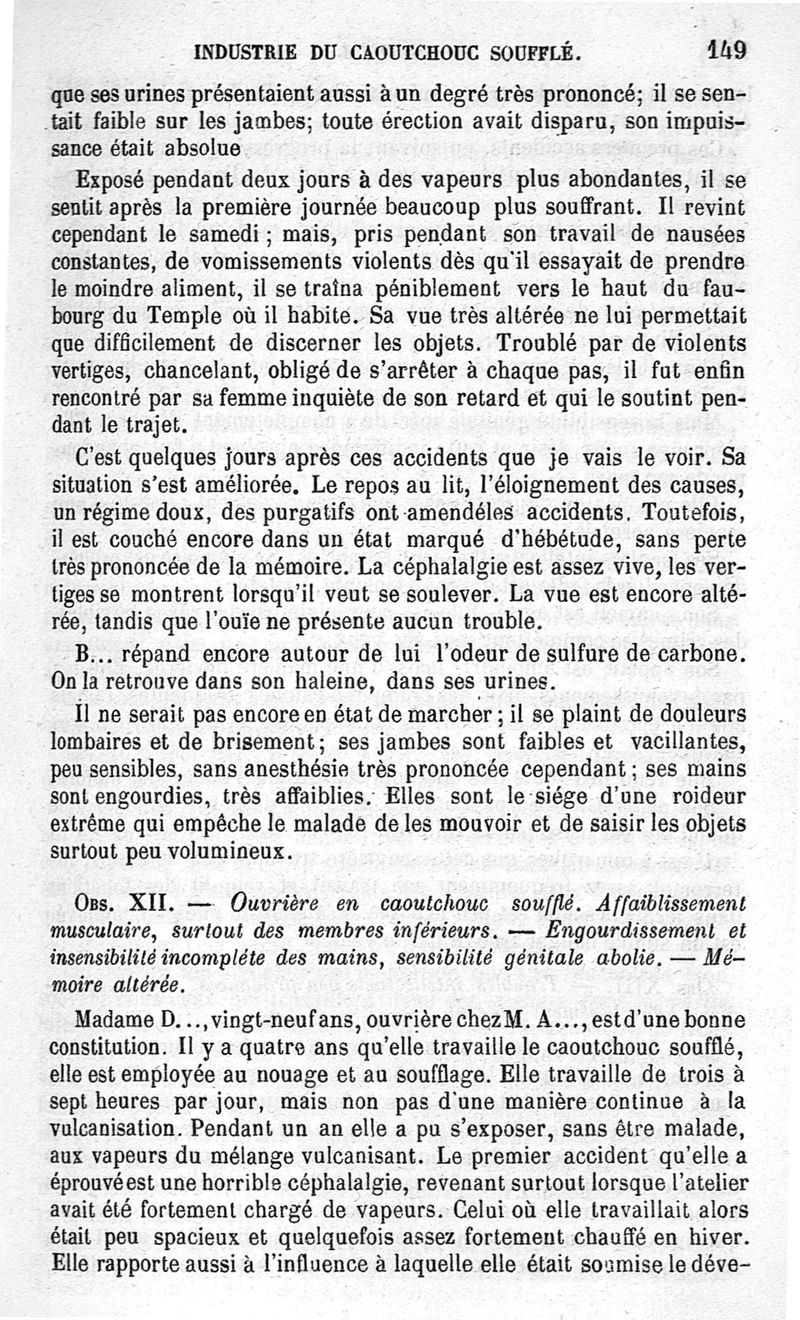 INDUSTRIE DU CAOUTCHOUC SOUFFLÉ. 149

que ses urines présentaient aussi à un degré très prononcé; il se sentait faible sur les jambes; toute érection avait disparu, son impuissance était absolue

Exposé pendant deux jours à des vapeurs plus abondantes, il se sentit après la première journée beaucoup plus souffrant. Il revint cependant le samedi ; mais, pris pendant son travail de nausées constantes, de vomissements violents dès qu'il essayait de prendre le moindre aliment, il se traîna péniblement vers le haut du faubourg du Temple où il habite. Sa vue très altérée ne lui permettait que difficilement de discerner les objets. Troublé par de violents vertiges, chancelant, obligé de s'arrêter à chaque pas, il fut enfin rencontré par sa femme inquiète de son retard et qui le soutint pendant le trajet.

C'est quelques jours après ces accidents que je vais le voir. Sa situation s'est améliorée. Le repos au lit, l'éloignement des causes, un régime doux, des purgatifs ont amendéles accidents. Toutefois, il est couché encore dans un état marqué d'hébétude, sans perte très prononcée de la mémoire. La céphalalgie est assez vive, les vertiges se montrent lorsqu'il veut se soulever. La vue est encore altérée, tandis que l'ouïe ne présente aucun trouble.

B... répand encore autour de lui l'odeur de sulfure de carbone. On la retrouve dans son haleine, dans ses urines.

Il ne serait pas encore en état de marcher ; il se plaint de douleurs lombaires et de brisement; ses jambes sont faibles et vacillantes, peu sensibles, sans anesthésie très prononcée cependant ; ses mains sont engourdies, très affaiblies. Elles sont le siége d'une roideur extrême qui empêche le malade de les mouvoir et de saisir les objets surtout peu volumineux.

Obs. XII. — Ouvrière en caoutchouc soufflé. Affaiblissement musculaire, surtout des membres inférieurs. — Engourdissement et insensibilité incompléte des mains, sensibilité génitale abolie. — Mémoire altérée.

Madame D..., vingt-neuf ans, ouvrière chez M. A..., est d'une bonne constitution. Il y a quatre ans qu'elle travaille le caoutchouc soufflé, elle est employée au nouage et au soufflage. Elle travaille de trois à sept heures par jour, mais non pas d'une manière continue à la vulcanisation. Pendant un an elle a pu s'exposer, sans être malade, aux vapeurs du mélange vulcanisant. Le premier accident qu'elle a éprouvé est une horrible céphalalgie, revenant surtout lorsque l'atelier avait été fortement chargé de vapeurs. Celui où elle travaillait alors était peu spacieux et quelquefois assez fortement chauffé en hiver. Elle rapporte aussi à l'influence à laquelle elle était soumise le déve-